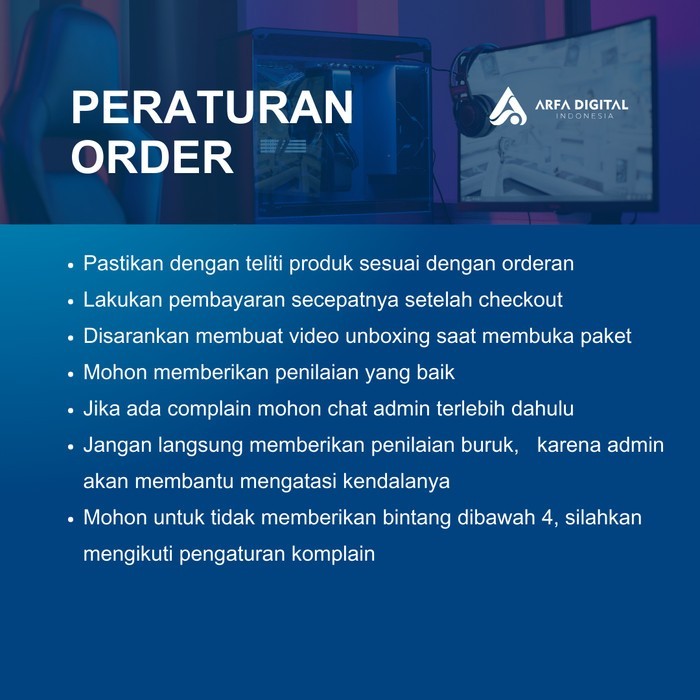 PERATURAN
ORDER

ARFA DIGITAL
INDONESIA

• Pastikan dengan teliti produk sesuai dengan orderan
• Lakukan pembayaran secepatnya setelah checkout
• Disarankan membuat video unboxing saat membuka paket
• Mohon memberikan penilaian yang baik
• Jika ada complain mohon chat admin terlebih dahulu
• Jangan langsung memberikan penilaian buruk, karena admin akan membantu mengatasi kendalanya
• Mohon untuk tidak memberikan bintang dibawah 4, silahkan mengikuti pengaturan komplain